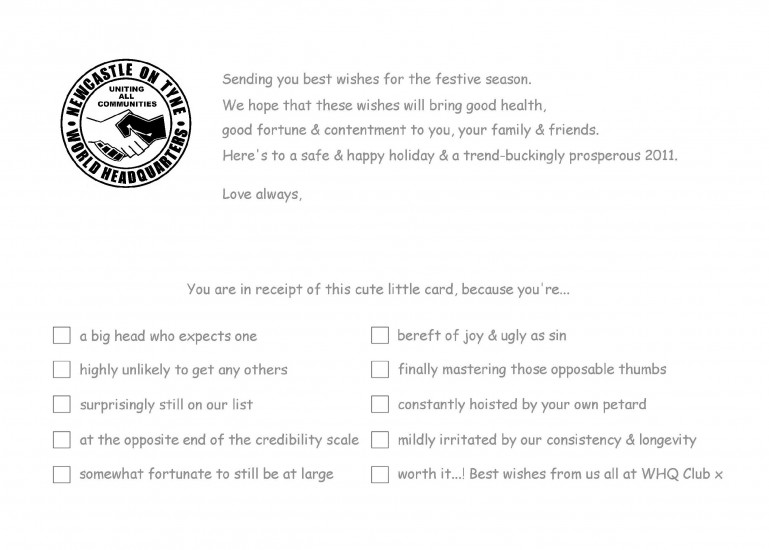 NEWCASTLE ON TYNE
UNITING ALL COMMUNITIES
WORLD HEADQUARTERS

Sending you best wishes for the festive season.
We hope that these wishes will bring good health, good fortune & contentment to you, your family & friends.
Here's to a safe & happy holiday & a trend-buckingly prosperous 2011.

Love always,

You are in receipt of this cute little card, because you're...

☐ a big head who expects one
☐ highly unlikely to get any others
☐ surprisingly still on our list
☐ at the opposite end of the credibility scale
☐ somewhat fortunate to still be at large

☐ bereft of joy & ugly as sin
☐ finally mastering those opposable thumbs
☐ constantly hoisted by your own petard
☐ mildly irritated by our consistency & longevity
☐ worth it...! Best wishes from us all at WHQ Club x